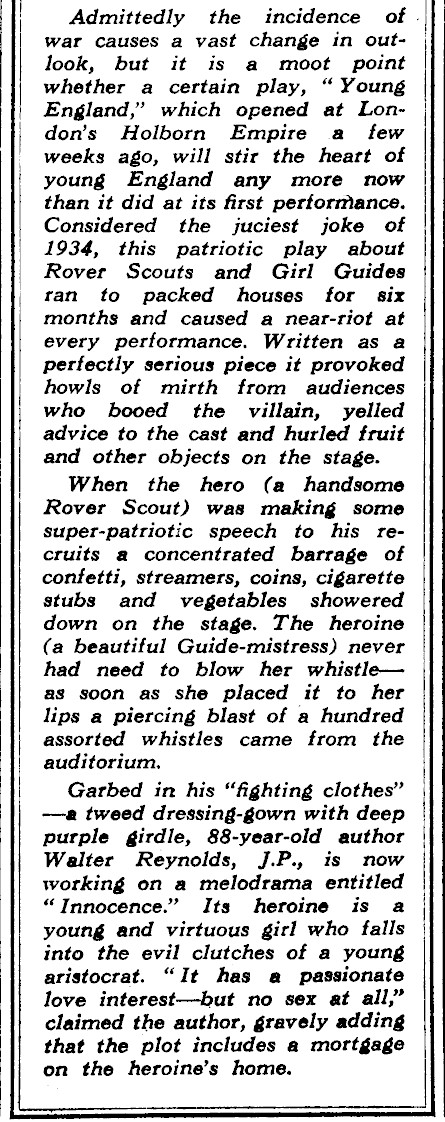 Admittedly the incidence of war causes a vast change in outlook, but it is a moot point whether a certain play, "Young England," which opened at London's Holborn Empire a few weeks ago, will stir the heart of young England any more now than it did at its first performance. Considered the juciest joke of 1934, this patriotic play about Rover Scouts and Girl Guides ran to packed houses for six months and caused a near-riot at every performance. Written as a perfectly serious piece it provoked howls of mirth from audiences who booed the villain, yelled advice to the cast and hurled fruit and other objects on the stage.

When the hero (a handsome Rover Scout) was making some super-patriotic speech to his recruits a concentrated barrage of confetti, streamers, coins, cigarette stubs and vegetables showered down on the stage. The heroine (a beautiful Guide-mistress) never had need to blow her whistle—as soon as she placed it to her lips a piercing blast of a hundred assorted whistles came from the auditorium.

Garbed in his "fighting clothes"—a tweed dressing-gown with deep purple girdle, 88-year-old author Walter Reynolds, J.P., is now working on a melodrama entitled "Innocence." Its heroine is a young and virtuous girl who falls into the evil clutches of a young aristocrat. "It has a passionate love interest—but no sex at all," claimed the author, gravely adding that the plot includes a mortgage on the heroine's home.